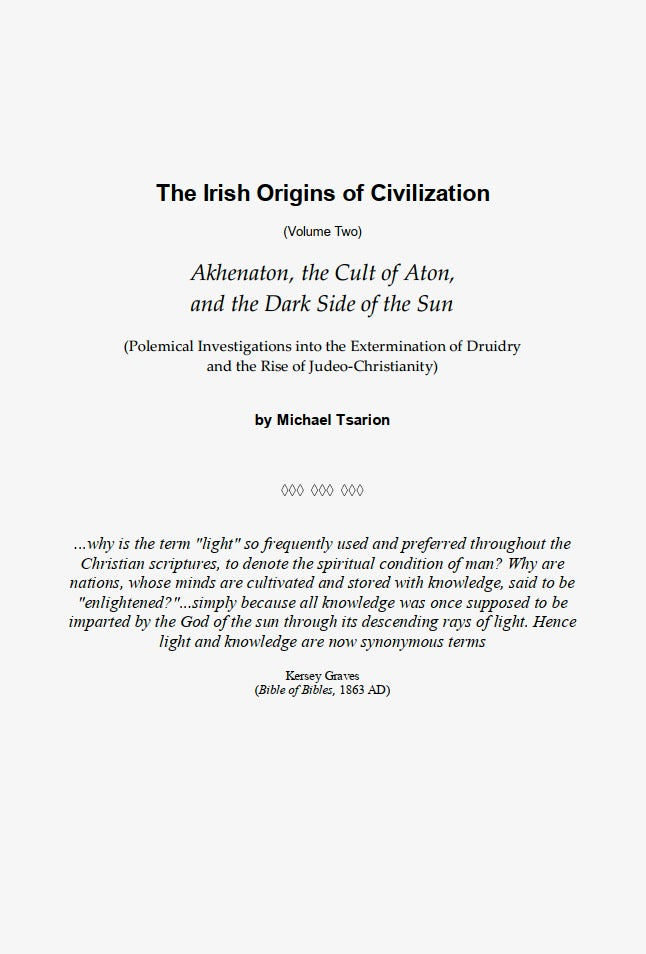 The Irish Origins of Civilization

(Volume Two)

Akhenaton, the Cult of Aton, and the Dark Side of the Sun

(Polemical Investigations into the Extermination of Druidry and the Rise of Judeo-Christianity)

by Michael Tsarion

◊◊◊ ◊◊◊ ◊◊◊

...why is the term "light" so frequently used and preferred throughout the Christian scriptures, to denote the spiritual condition of man? Why are nations, whose minds are cultivated and stored with knowledge, said to be "enlightened?"...simply because all knowledge was once supposed to be imparted by the God of the sun through its descending rays of light. Hence light and knowledge are now synonymous terms

Kersey Graves
(Bible of Bibles, 1863 AD)